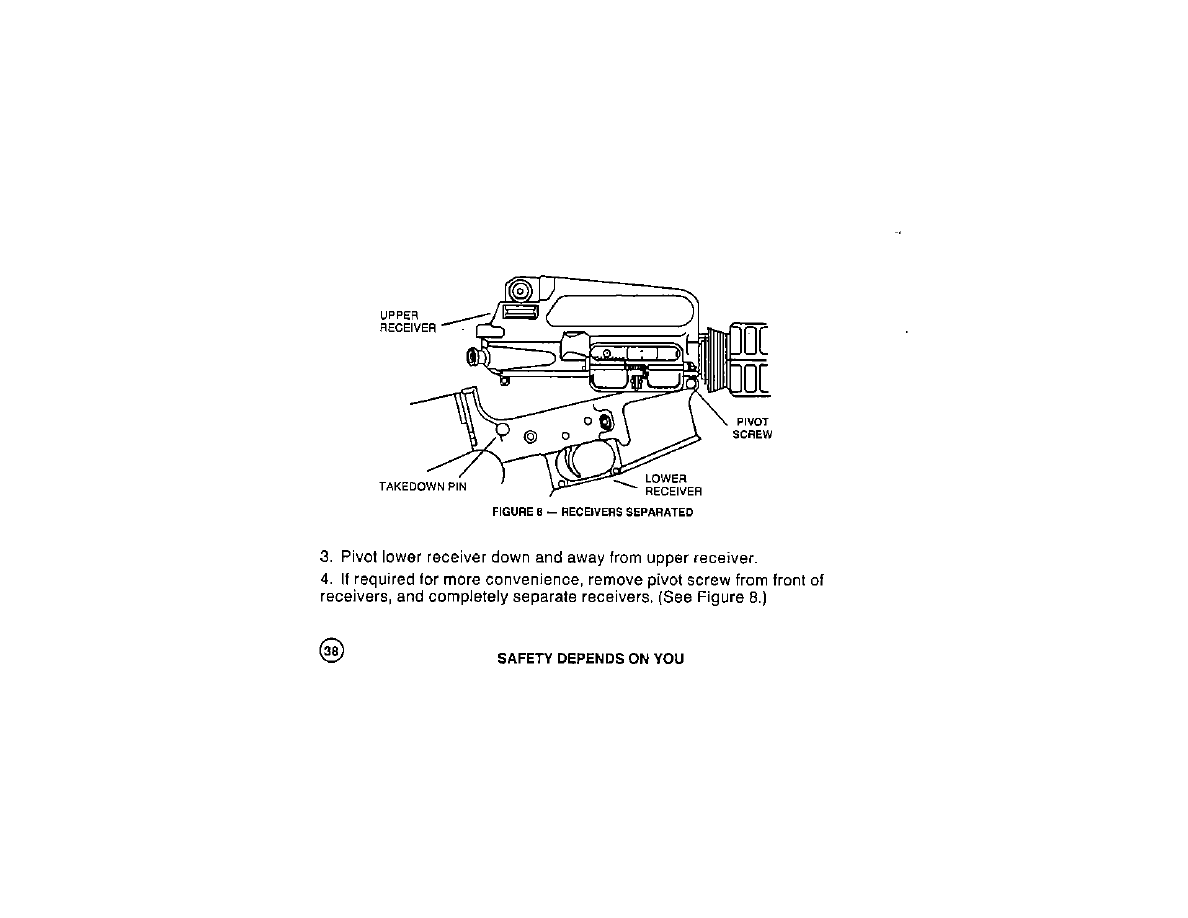 UPPER RECEIVER

PIVOT SCREW

TAKEDOWN PIN

LOWER RECEIVER

FIGURE 8 — RECEIVERS SEPARATED

3. Pivot lower receiver down and away from upper receiver.

4. If required for more convenience, remove pivot screw from front of receivers, and completely separate receivers. (See Figure 8.)

38

SAFETY DEPENDS ON YOU